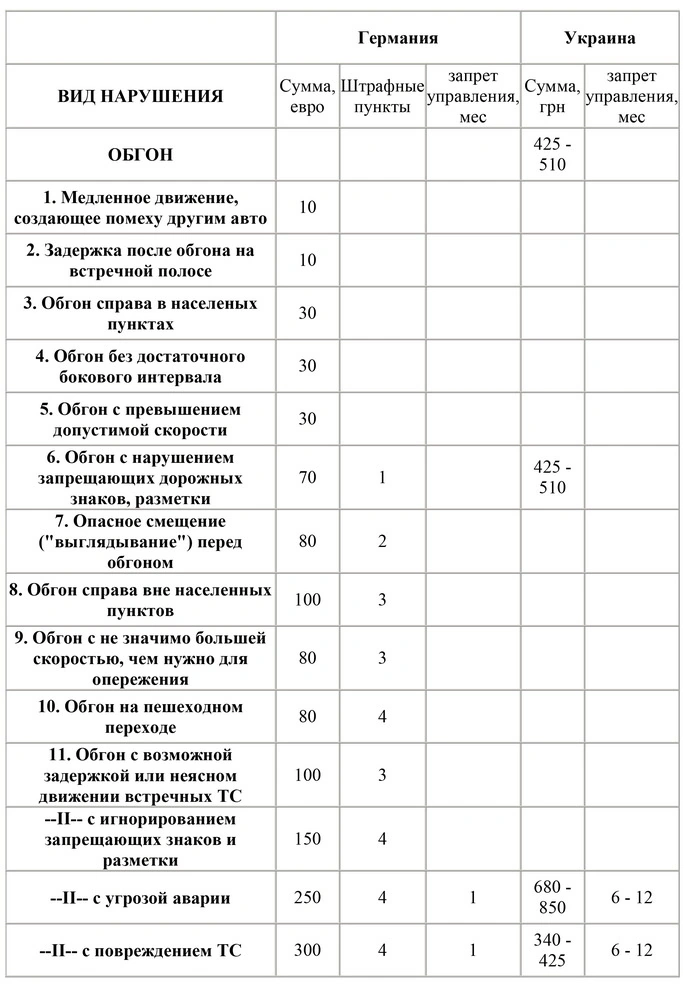 |  | Германия |  |  | Украина |  |
|---|---|---|---|---|---|
| ВИД НАРУШЕНИЯ | Сумма, евро | Штрафные пункты | запрет управления, мес | Сумма, грн | запрет управления, мес |
| ОБГОН |  |  |  | 425 - 510 |  |
| 1. Медленное движение, создающее помеху другим авто | 10 |  |  |  |  |
| 2. Задержка после обгона на встречной полосе | 10 |  |  |  |  |
| 3. Обгон справа в населеных пунктах | 30 |  |  |  |  |
| 4. Обгон без достаточного бокового интервала | 30 |  |  |  |  |
| 5. Обгон с превышением допустимой скорости | 30 |  |  |  |  |
| 6. Обгон с нарушением запрещающих дорожных знаков, разметки | 70 | 1 |  | 425 - 510 |  |
| 7. Опасное смещение ("выглядывание") перед обгоном | 80 | 2 |  |  |  |
| 8. Обгон справа вне населенных пунктов | 100 | 3 |  |  |  |
| 9. Обгон с не значимо большей скоростью, чем нужно для опережения | 80 | 3 |  |  |  |
| 10. Обгон на пешеходном переходе | 80 | 4 |  |  |  |
| 11. Обгон с возможной задержкой или неясном движении встречных ТС | 100 | 3 |  |  |  |
| --II-- с игнорированием запрещающих знаков и разметки | 150 | 4 |  |  |  |
| --II-- с угрозой аварии | 250 | 4 | 1 | 680 - 850 | 6 - 12 |
| --II-- с повреждением ТС | 300 | 4 | 1 | 340 - 425 | 6 - 12 |